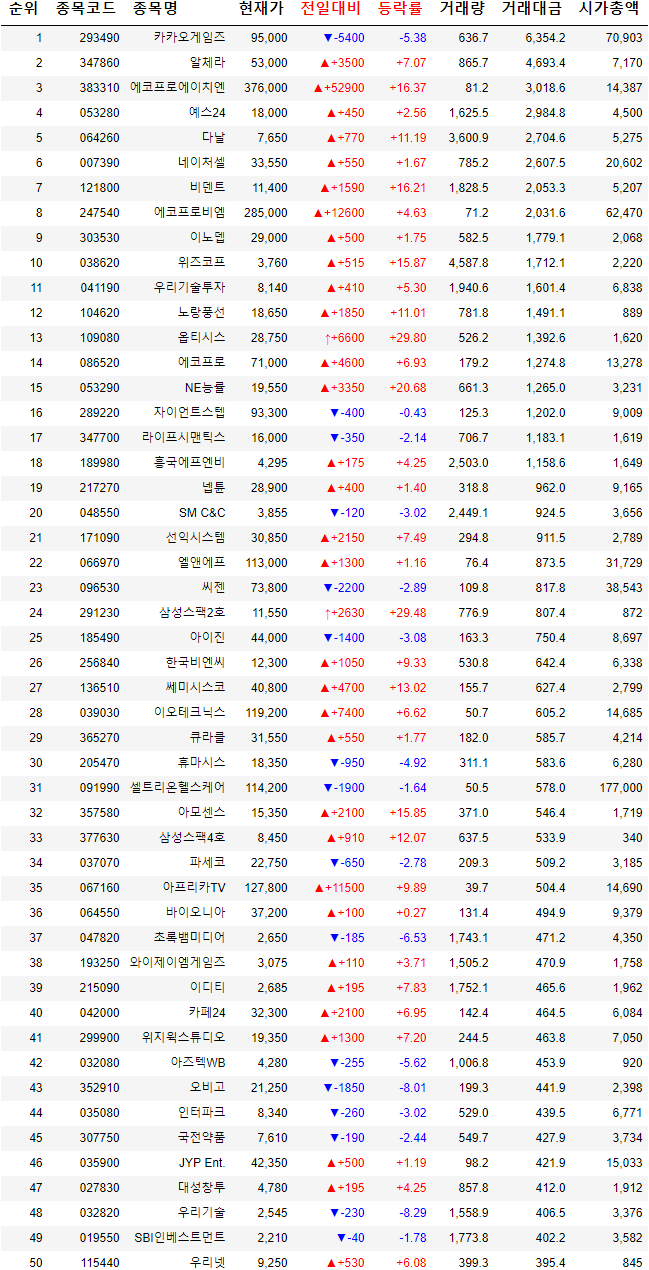 | 순위 | 종목코드 | 종목명 | 현재가 | 전일대비 | 등락률 | 거래량 | 거래대금 | 시가총액 |
|---|---|---|---|---|---|---|---|---|
| 1 | 293490 | 카카오게임즈 | 95,000 | ▼-5400 | -5.38 | 636.7 | 6,354.2 | 70,903 |
| 2 | 347860 | 알체라 | 53,000 | ▲+3500 | +7.07 | 865.7 | 4,693.4 | 7,170 |
| 3 | 383310 | 에코프로에이치엔 | 376,000 | ▲+52900 | +16.37 | 81.2 | 3,018.6 | 14,387 |
| 4 | 053280 | 예스24 | 18,000 | ▲+450 | +2.56 | 1,625.5 | 2,984.8 | 4,500 |
| 5 | 064260 | 다날 | 7,650 | ▲+770 | +11.19 | 3,600.9 | 2,704.6 | 5,275 |
| 6 | 007390 | 네이처셀 | 33,550 | ▲+550 | +1.67 | 785.2 | 2,607.5 | 20,602 |
| 7 | 121800 | 비덴트 | 11,400 | ▲+1590 | +16.21 | 1,828.5 | 2,053.3 | 5,207 |
| 8 | 247540 | 에코프로비엠 | 285,000 | ▲+12600 | +4.63 | 71.2 | 2,031.6 | 62,470 |
| 9 | 303530 | 이노뎁 | 29,000 | ▲+500 | +1.75 | 582.5 | 1,779.1 | 2,068 |
| 10 | 038620 | 위즈코프 | 3,760 | ▲+515 | +15.87 | 4,587.8 | 1,712.1 | 2,220 |
| 11 | 041190 | 우리기술투자 | 8,140 | ▲+410 | +5.30 | 1,940.6 | 1,601.4 | 6,838 |
| 12 | 104620 | 노랑풍선 | 18,650 | ▲+1850 | +11.01 | 781.8 | 1,491.1 | 889 |
| 13 | 109080 | 옵티시스 | 28,750 | ↑+6600 | +29.80 | 526.2 | 1,392.6 | 1,620 |
| 14 | 086520 | 에코프로 | 71,000 | ▲+4600 | +6.93 | 179.2 | 1,274.8 | 13,278 |
| 15 | 053290 | NE능률 | 19,550 | ▲+3350 | +20.68 | 661.3 | 1,265.0 | 3,231 |
| 16 | 289220 | 자이언트스텝 | 93,300 | ▼-400 | -0.43 | 125.3 | 1,202.0 | 9,009 |
| 17 | 347700 | 라이프시맨틱스 | 16,000 | ▼-350 | -2.14 | 706.7 | 1,183.1 | 1,619 |
| 18 | 189980 | 흥국에프엔비 | 4,295 | ▲+175 | +4.25 | 2,503.0 | 1,158.6 | 1,649 |
| 19 | 217270 | 넵튠 | 28,900 | ▲+400 | +1.40 | 318.8 | 962.0 | 9,165 |
| 20 | 048550 | SM C&C | 3,855 | ▼-120 | -3.02 | 2,449.1 | 924.5 | 3,656 |
| 21 | 171090 | 선익시스템 | 30,850 | ▲+2150 | +7.49 | 294.8 | 911.5 | 2,789 |
| 22 | 066970 | 엘앤에프 | 113,000 | ▲+1300 | +1.16 | 76.4 | 873.5 | 31,729 |
| 23 | 096530 | 씨젠 | 73,800 | ▼-2200 | -2.89 | 109.8 | 817.8 | 38,543 |
| 24 | 291230 | 삼성스팩2호 | 11,550 | ↑+2630 | +29.48 | 776.9 | 807.4 | 872 |
| 25 | 185490 | 아이진 | 44,000 | ▼-1400 | -3.08 | 163.3 | 750.4 | 8,697 |
| 26 | 256840 | 한국비엔씨 | 12,300 | ▲+1050 | +9.33 | 530.8 | 642.4 | 6,338 |
| 27 | 136510 | 쎄미시스코 | 40,800 | ▲+4700 | +13.02 | 155.7 | 627.4 | 2,799 |
| 28 | 039030 | 이오테크닉스 | 119,200 | ▲+7400 | +6.62 | 50.7 | 605.2 | 14,685 |
| 29 | 365270 | 큐라클 | 31,550 | ▲+550 | +1.77 | 182.0 | 585.7 | 4,214 |
| 30 | 205470 | 휴마시스 | 18,350 | ▼-950 | -4.92 | 311.1 | 583.6 | 6,280 |
| 31 | 091990 | 셀트리온헬스케어 | 114,200 | ▼-1900 | -1.64 | 50.5 | 578.0 | 177,000 |
| 32 | 357580 | 아모센스 | 15,350 | ▲+2100 | +15.85 | 371.0 | 546.4 | 1,719 |
| 33 | 377630 | 삼성스팩4호 | 8,450 | ▲+910 | +12.07 | 637.5 | 533.9 | 340 |
| 34 | 037070 | 파세코 | 22,750 | ▼-650 | -2.78 | 209.3 | 509.2 | 3,185 |
| 35 | 067160 | 아프리카TV | 127,800 | ▲+11500 | +9.89 | 39.7 | 504.4 | 14,690 |
| 36 | 064550 | 바이오니아 | 37,200 | ▲+100 | +0.27 | 131.4 | 494.9 | 9,379 |
| 37 | 047820 | 초록뱀미디어 | 2,650 | ▼-185 | -6.53 | 1,743.1 | 471.2 | 4,350 |
| 38 | 193250 | 와이제이엠게임즈 | 3,075 | ▲+110 | +3.71 | 1,505.2 | 470.9 | 1,758 |
| 39 | 215090 | 이디티 | 2,685 | ▲+195 | +7.83 | 1,752.1 | 465.6 | 1,962 |
| 40 | 042000 | 카페24 | 32,300 | ▲+2100 | +6.95 | 142.4 | 464.5 | 6,084 |
| 41 | 299900 | 위지윅스튜디오 | 19,350 | ▲+1300 | +7.20 | 244.5 | 463.8 | 7,050 |
| 42 | 032080 | 아즈텍WB | 4,280 | ▼-255 | -5.62 | 1,006.8 | 453.9 | 920 |
| 43 | 352910 | 오비고 | 21,250 | ▼-1850 | -8.01 | 199.3 | 441.9 | 2,398 |
| 44 | 035080 | 인터파크 | 8,340 | ▼-260 | -3.02 | 529.0 | 439.5 | 6,771 |
| 45 | 307750 | 국전약품 | 7,610 | ▼-190 | -2.44 | 549.7 | 427.9 | 3,734 |
| 46 | 035900 | JYP Ent. | 42,350 | ▲+500 | +1.19 | 98.2 | 421.9 | 15,033 |
| 47 | 027830 | 대성창투 | 4,780 | ▲+195 | +4.25 | 857.8 | 412.0 | 1,912 |
| 48 | 032820 | 우리기술 | 2,545 | ▼-230 | -8.29 | 1,558.9 | 406.5 | 3,376 |
| 49 | 019550 | SBI인베스트먼트 | 2,210 | ▼-40 | -1.78 | 1,773.8 | 402.2 | 3,582 |
| 50 | 115440 | 우리넷 | 9,250 | ▲+530 | +6.08 | 399.3 | 395.4 | 845 |